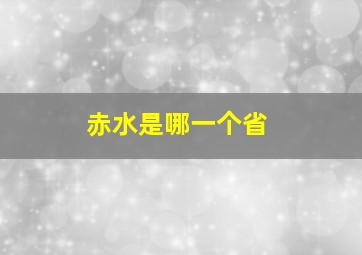 赤水是哪一个省